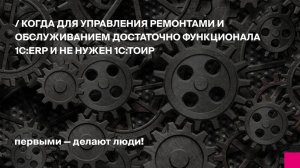 / КОГДА ДЛЯ УПРАВЛЕНИЯ РЕМОНТАМИ И ОБСЛУЖИВАНИЕМ ДОСТАТОЧНО ФУНКЦИОНАЛА 1С:ERP И НЕ НУЖЕН 1С:ТОИР

первыми — делают люди!